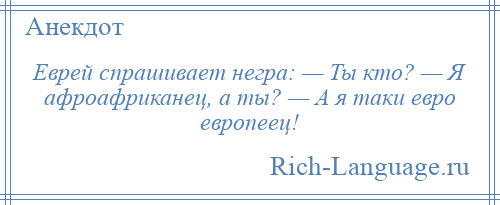 Анекдот

Еврей спрашивает негра: — Ты кто? — Я афроафриканец, а ты? — А я таки евро европеец!

Rich-Language.ru